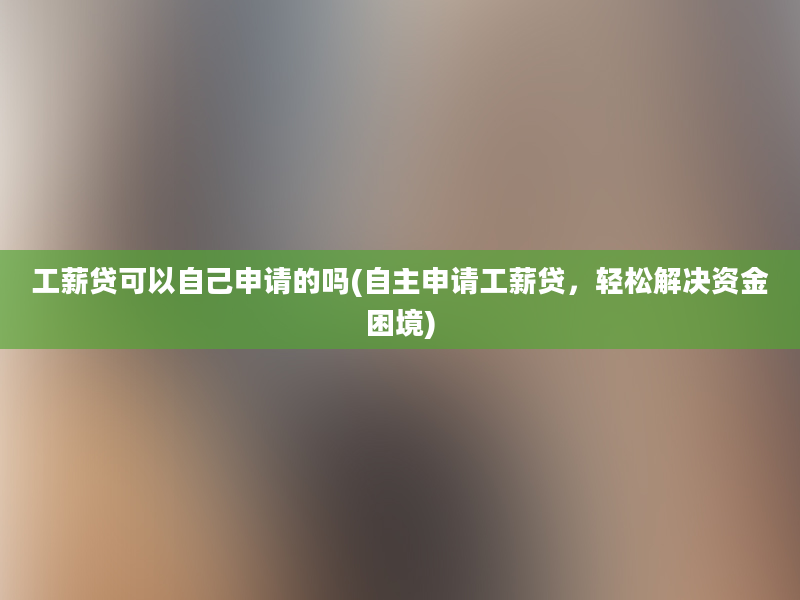 工薪贷可以自己申请的吗(自主申请工薪贷，轻松解决资金困境)